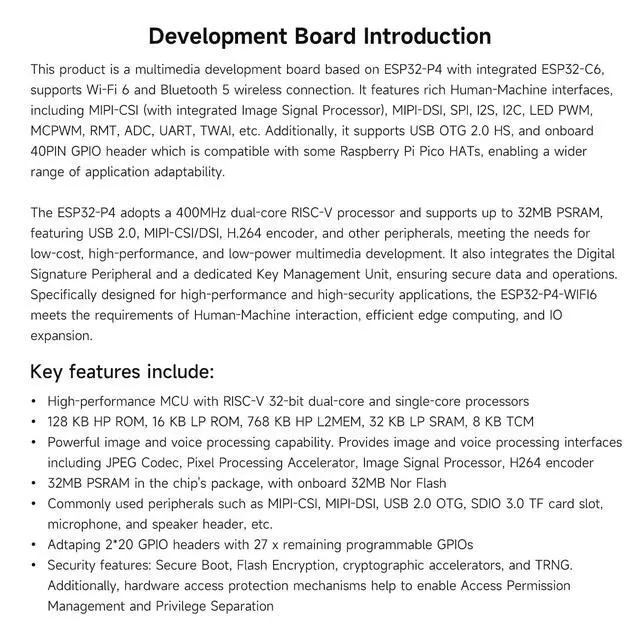 Development Board Introduction

This product is a multimedia development board based on ESP32-P4 with integrated ESP32-C6, supports Wi-Fi 6 and Bluetooth 5 wireless connection. It features rich Human-Machine interfaces, including MIPI-CSI (with integrated Image Signal Processor), MIPI-DSI, SPI, I2S, I2C, LED PWM, MCPWM, RMT, ADC, UART, TWAI, etc. Additionally, it supports USB OTG 2.0 HS, and onboard 40PIN GPIO header which is compatible with some Raspberry Pi Pico HATs, enabling a wider range of application adaptability.

The ESP32-P4 adopts a 400MHz dual-core RISC-V processor and supports up to 32MB PSRAM, featuring USB 2.0, MIPI-CSI/DSI, H.264 encoder, and other peripherals, meeting the needs for low-cost, high-performance, and low-power multimedia development. It also integrates the Digital Signature Peripheral and a dedicated Key Management Unit, ensuring secure data and operations. Specifically designed for high-performance and high-security applications, the ESP32-P4-WIFI6 meets the requirements of Human-Machine interaction, efficient edge computing, and IO expansion.

Key features include:

• High-performance MCU with RISC-V 32-bit dual-core and single-core processors
• 128 KB HP ROM, 16 KB LP ROM, 768 KB HP L2MEM, 32 KB LP SRAM, 8 KB TCM
• Powerful image and voice processing capability. Provides image and voice processing interfaces including JPEG Codec, Pixel Processing Accelerator, Image Signal Processor, H264 encoder
• 32MB PSRAM in the chip's package, with onboard 32MB Nor Flash
• Commonly used peripherals such as MIPI-CSI, MIPI-DSI, USB 2.0 OTG, SDIO 3.0 TF card slot, microphone, and speaker header, etc.
• Adtaping 2*20 GPIO headers with 27 x remaining programmable GPIOs
• Security features: Secure Boot, Flash Encryption, cryptographic accelerators, and TRNG. Additionally, hardware access protection mechanisms help to enable Access Permission Management and Privilege Separation